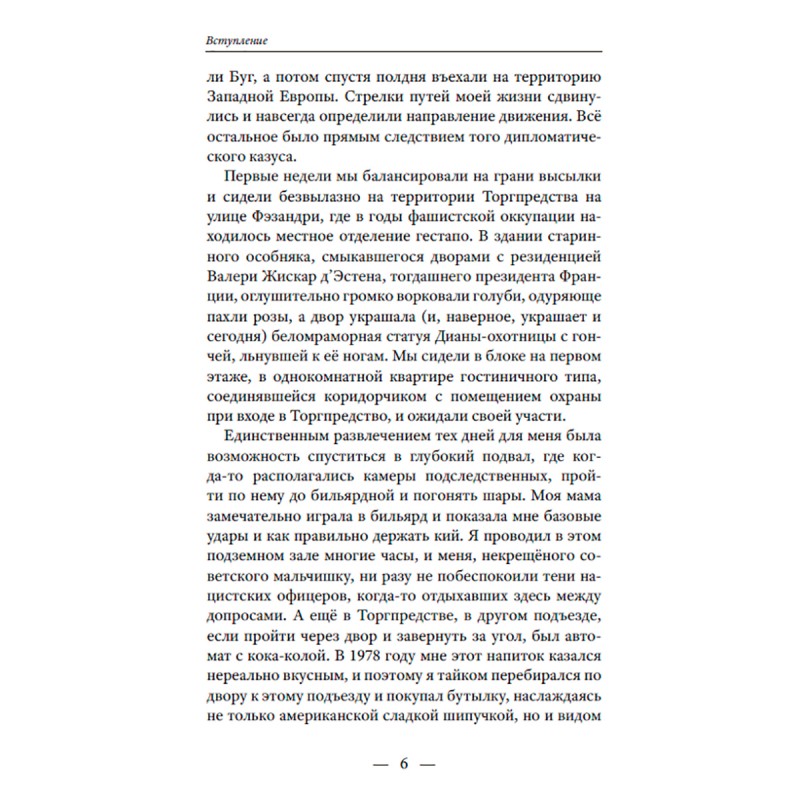 Вступление

ли Буг, а потом спустя полдня въехали на территорию Западной Европы. Стрелки путей моей жизни сдвинулись и навсегда определили направление движения. Всё остальное было прямым следствием того дипломатического казуса.

Первые недели мы балансировали на грани высылки и сидели безвылазно на территории Торгпредства на улице Фэзандри, где в годы фашистской оккупации находилось местное отделение гестапо. В здании старинного особняка, смыкавшегося дворами с резиденцией Валери Жискар д'Эстена, тогдашнего президента Франции, оглушительно громко ворковали голуби, одуряюще пахли розы, а двор украшала (и, наверное, украшает и сегодня) беломраморная статуя Дианы-охотницы с гончей, льнувшей к её ногам. Мы сидели в блоке на первом этаже, в однокомнатной квартире гостиничного типа, соединявшейся коридорчиком с помещением охраны при входе в Торгпредство, и ожидали своей участи.

Единственным развлечением тех дней для меня была возможность спуститься в глубокий подвал, где когда-то располагались камеры подследственных, пройти по нему до бильярдной и погонять шары. Моя мама замечательно играла в бильярд и показала мне базовые удары и как правильно держать кий. Я проводил в этом подземном зале многие часы, и меня, некрещёного советского мальчишку, ни разу не побеспокоили тени нацистских офицеров, когда-то отдыхавших здесь между допросами. А ещё в Торгпредстве, в другом подъезде, если пройти через двор и завернуть за угол, был автомат с кока-колой. В 1978 году мне этот напиток казался нереально вкусным, и поэтому я тайком перебирался по двору к этому подъезду и покупал бутылку, наслаждаясь не только американской сладкой шипучкой, но и видом

— 6 —